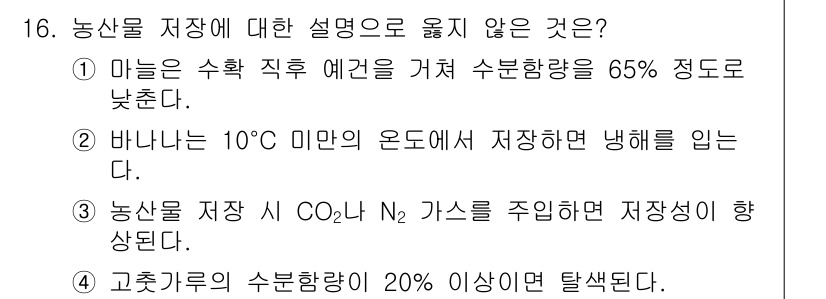 16. 농산물 저장에 대한 설명으로 옳지 않은 것은?

① 마늘은 수확 직후 예건을 거쳐 수분함량을 65% 정도로 낮춘다.

② 바나나는 10°C 미만의 온도에서 저장하면 냉해를 입는다.

③ 농산물 저장 시 $CO_2$나 $N_2$ 가스를 주입하면 저장성이 향상된다.

④ 고춧가루의 수분함량이 20% 이상이면 탈색된다.